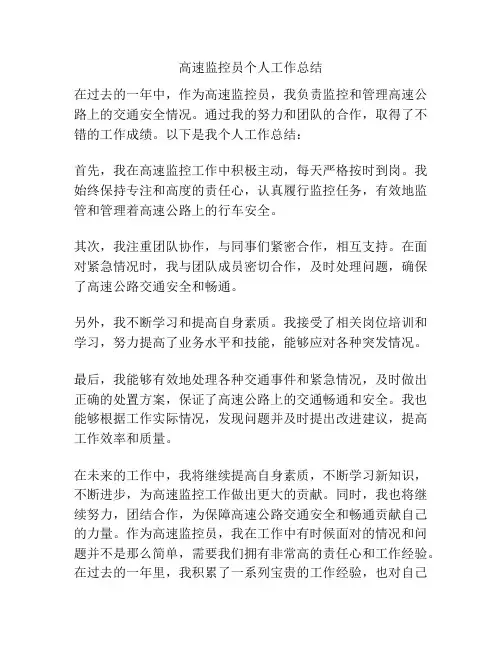 高速监控员个人工作总结

在过去的一年中，作为高速监控员，我负责监控和管理高速公路上的交通安全情况。通过我的努力和团队的合作，取得了不错的工作成绩。以下是我个人工作总结：

首先，我在高速监控工作中积极主动，每天严格按时到岗。我始终保持专注和高度的责任心，认真履行监控任务，有效地监管和管理着高速公路上的行车安全。

其次，我注重团队协作，与同事们紧密合作，相互支持。在面对紧急情况时，我与团队成员密切合作，及时处理问题，确保了高速公路交通安全和畅通。

另外，我不断学习和提高自身素质。我接受了相关岗位培训和学习，努力提高了业务水平和技能，能够应对各种突发情况。

最后，我能够有效地处理各种交通事件和紧急情况，及时做出正确的处置方案，保证了高速公路上的交通畅通和安全。我也能够根据工作实际情况，发现问题并及时提出改进建议，提高工作效率和质量。

在未来的工作中，我将继续提高自身素质，不断学习新知识，不断进步，为高速监控工作做出更大的贡献。同时，我也将继续努力，团结合作，为保障高速公路交通安全和畅通贡献自己的力量。作为高速监控员，我在工作中有时候面对的情况和问题并不是那么简单，需要我们拥有非常高的责任心和工作经验。在过去的一年里，我积累了一系列宝贵的工作经验，也对自己